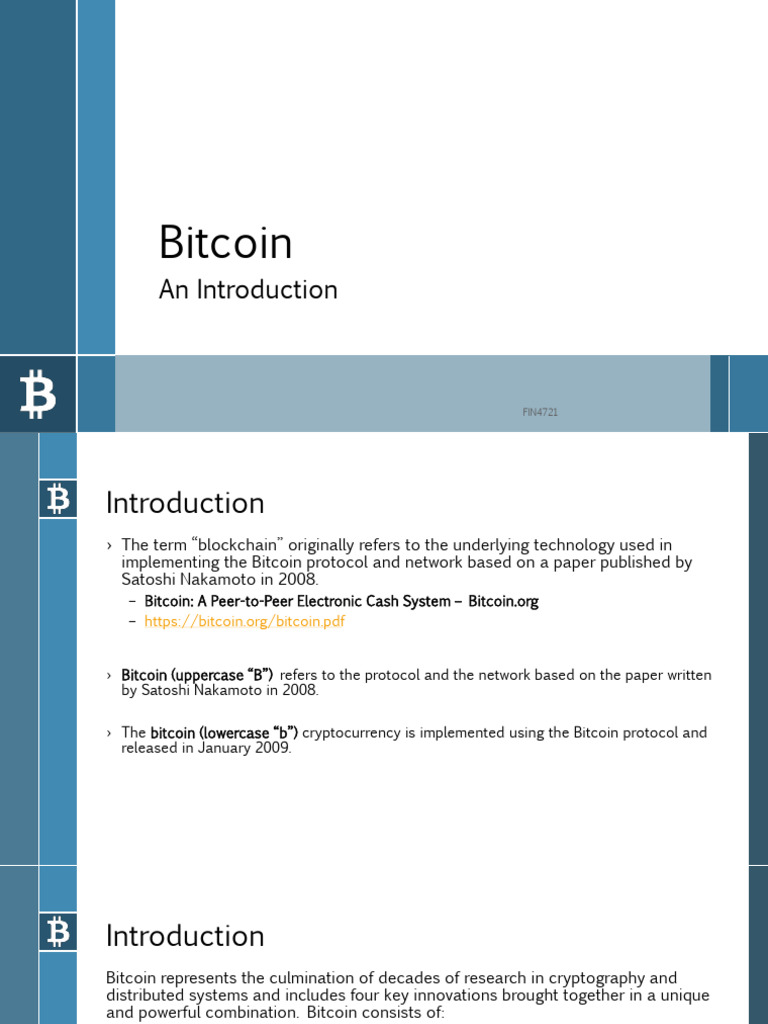 Bitcoin

An Introduction

FIN4721

Introduction

› The term "blockchain" originally refers to the underlying technology used in implementing the Bitcoin protocol and network based on a paper published by Satoshi Nakamoto in 2008.

– Bitcoin: A Peer-to-Peer Electronic Cash System – Bitcoin.org

– https://bitcoin.org/bitcoin.pdf

› Bitcoin (uppercase "B") refers to the protocol and the network based on the paper written by Satoshi Nakamoto in 2008.

› The bitcoin (lowercase "b") cryptocurrency is implemented using the Bitcoin protocol and released in January 2009.

Introduction

Bitcoin represents the culmination of decades of research in cryptography and distributed systems and includes four key innovations brought together in a unique and powerful combination. Bitcoin consists of: